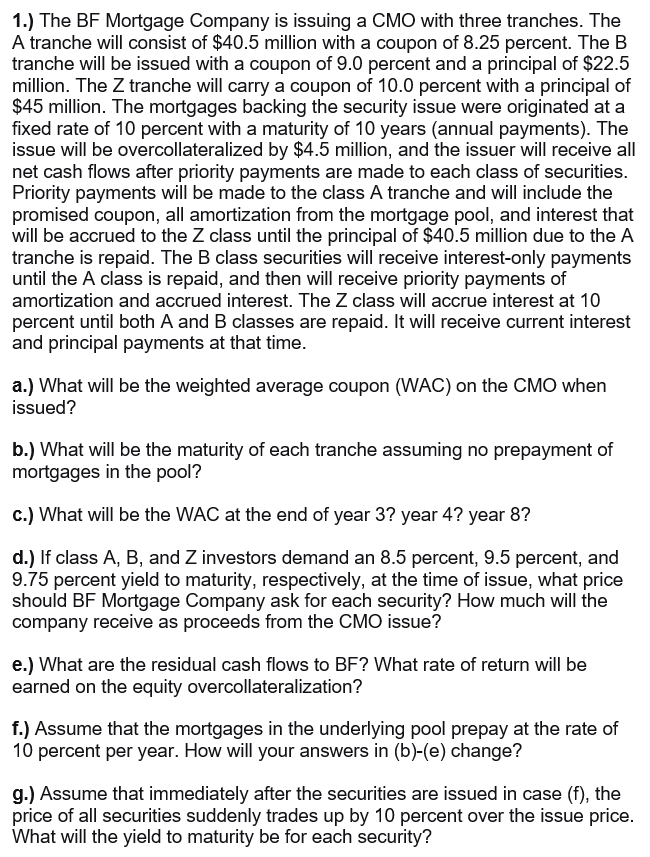 1.) The BF Mortgage Company is issuing a CMO with three tranches. The A tranche will consist of \$40.5 million with a coupon of 8.25 percent. The B tranche will be issued with a coupon of 9.0 percent and a principal of \$22.5 million. The Z tranche will carry a coupon of 10.0 percent with a principal of \$45 million. The mortgages backing the security issue were originated at a fixed rate of 10 percent with a maturity of 10 years (annual payments). The issue will be overcollateralized by \$4.5 million, and the issuer will receive all net cash flows after priority payments are made to each class of securities. Priority payments will be made to the class A tranche and will include the promised coupon, all amortization from the mortgage pool, and interest that will be accrued to the Z class until the principal of \$40.5 million due to the A tranche is repaid. The B class securities will receive interest-only payments until the A class is repaid, and then will receive priority payments of amortization and accrued interest. The Z class will accrue interest at 10 percent until both A and B classes are repaid. It will receive current interest and principal payments at that time.

a.) What will be the weighted average coupon (WAC) on the CMO when issued?

b.) What will be the maturity of each tranche assuming no prepayment of mortgages in the pool?

c.) What will be the WAC at the end of year 3? year 4? year 8?

d.) If class A, B, and Z investors demand an 8.5 percent, 9.5 percent, and 9.75 percent yield to maturity, respectively, at the time of issue, what price should BF Mortgage Company ask for each security? How much will the company receive as proceeds from the CMO issue?

e.) What are the residual cash flows to BF? What rate of return will be earned on the equity overcollateralization?

f.) Assume that the mortgages in the underlying pool prepay at the rate of 10 percent per year. How will your answers in (b)-(e) change?

g.) Assume that immediately after the securities are issued in case (f), the price of all securities suddenly trades up by 10 percent over the issue price. What will the yield to maturity be for each security?